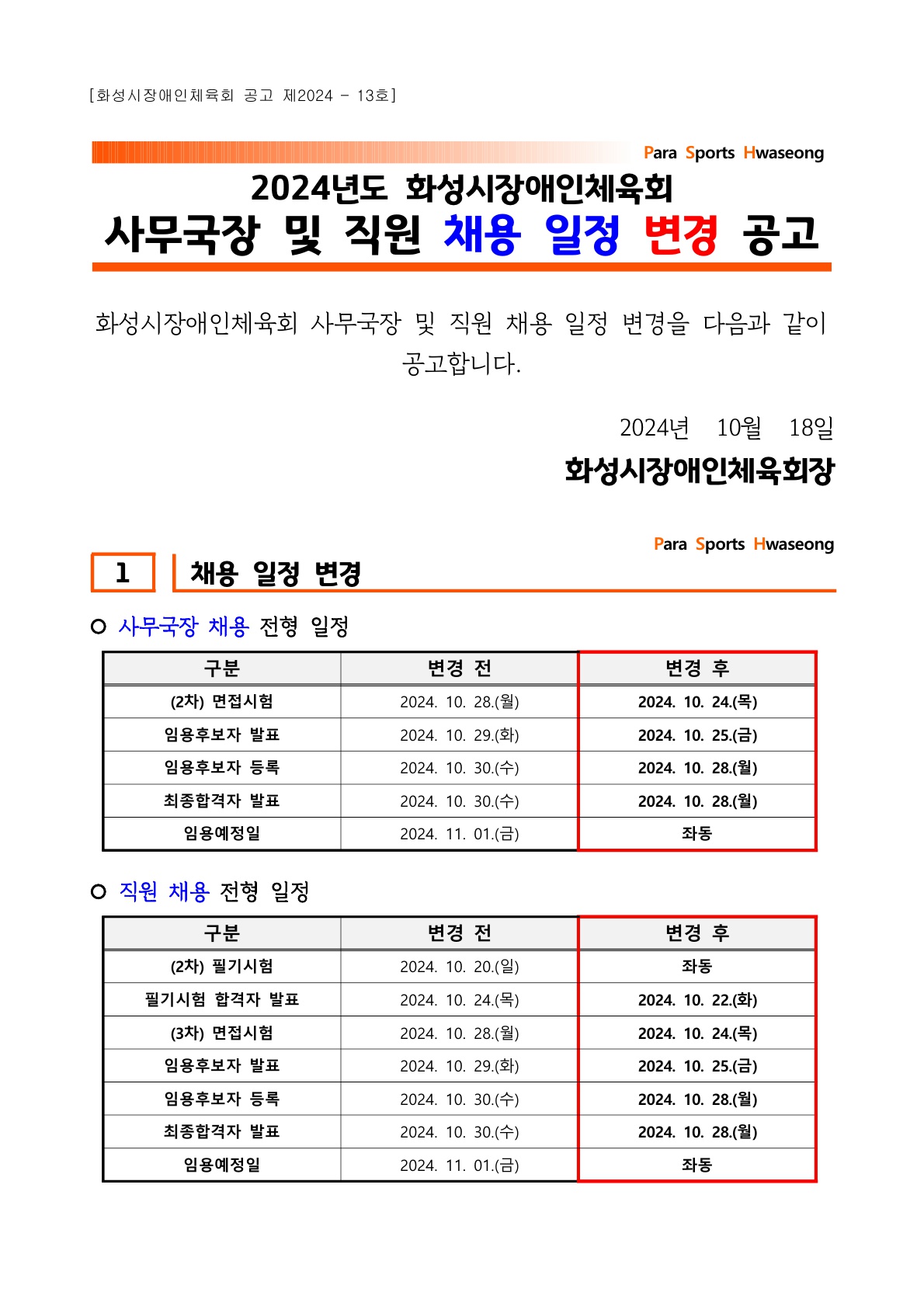 [화성시장애인체육회 공고 제2024 - 13호]

Para Sports Hwaseong

2024년도 화성시장애인체육회
사무국장 및 직원 채용 일정 변경 공고

화성시장애인체육회 사무국장 및 직원 채용 일정 변경을 다음과 같이 공고합니다.

2024년 10월 18일

화성시장애인체육회장

Para Sports Hwaseong

1 채용 일정 변경

○ 사무국장 채용 전형 일정

| 구분 | 변경 전 | 변경 후 |
|---|---|---|
| (2차) 면접시험 | 2024. 10. 28.(월) | 2024. 10. 24.(목) |
| 임용후보자 발표 | 2024. 10. 29.(화) | 2024. 10. 25.(금) |
| 임용후보자 등록 | 2024. 10. 30.(수) | 2024. 10. 28.(월) |
| 최종합격자 발표 | 2024. 10. 30.(수) | 2024. 10. 28.(월) |
| 임용예정일 | 2024. 11. 01.(금) | 좌동 |

○ 직원 채용 전형 일정

| 구분 | 변경 전 | 변경 후 |
|---|---|---|
| (2차) 필기시험 | 2024. 10. 20.(일) | 좌동 |
| 필기시험 합격자 발표 | 2024. 10. 24.(목) | 2024. 10. 22.(화) |
| (3차) 면접시험 | 2024. 10. 28.(월) | 2024. 10. 24.(목) |
| 임용후보자 발표 | 2024. 10. 29.(화) | 2024. 10. 25.(금) |
| 임용후보자 등록 | 2024. 10. 30.(수) | 2024. 10. 28.(월) |
| 최종합격자 발표 | 2024. 10. 30.(수) | 2024. 10. 28.(월) |
| 임용예정일 | 2024. 11. 01.(금) | 좌동 |